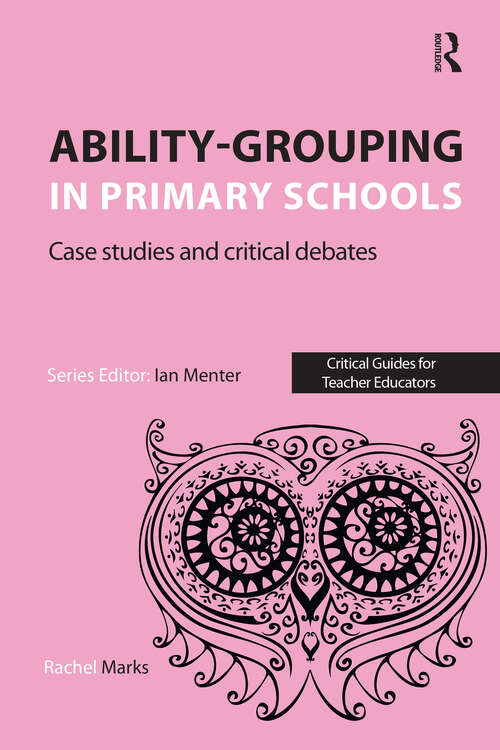 ROUTLEDGE

ABILITY-GROUPING IN PRIMARY SCHOOLS

Case studies and critical debates

Series Editor: Ian Menter

Critical Guides for Teacher Educators

Rachel Marks